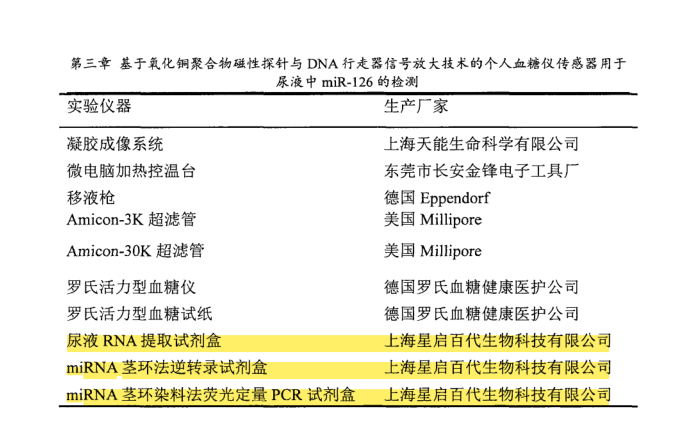 第三章 基于氧化铜聚合物磁性探针与DNA行走器信号放大技术的个人血糖仪传感器用于尿液中miR-126的检测

| 实验仪器 | 生产厂家 |
|---|---|
| 凝胶成像系统 | 上海天能生命科学有限公司 |
| 微电脑加热控温台 | 东莞市长安金锋电子工具厂 |
| 移液枪 | 德国Eppendorf |
| Amicon-3K超滤管 | 美国Millipore |
| Amicon-30K超滤管 | 美国Millipore |
| 罗氏活力型血糖仪 | 德国罗氏血糖健康医护公司 |
| 罗氏活力型血糖试纸 | 德国罗氏血糖健康医护公司 |
| 尿液RNA提取试剂盒 | 上海星启百代生物科技有限公司 |
| miRNA茎环法逆转录试剂盒 | 上海星启百代生物科技有限公司 |
| miRNA茎环染料法荧光定量PCR试剂盒 | 上海星启百代生物科技有限公司 |